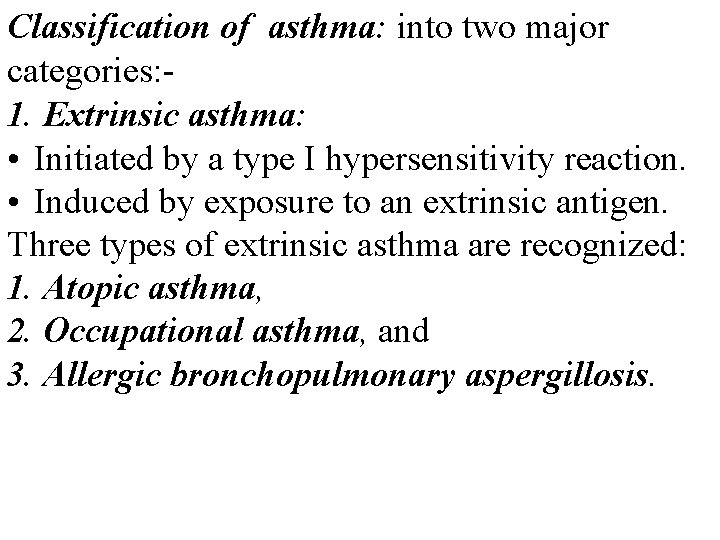 Classification of asthma: into two major categories:-

1. Extrinsic asthma:

• Initiated by a type I hypersensitivity reaction.

• Induced by exposure to an extrinsic antigen.

Three types of extrinsic asthma are recognized:

1. Atopic asthma,

2. Occupational asthma, and

3. Allergic bronchopulmonary aspergillosis.